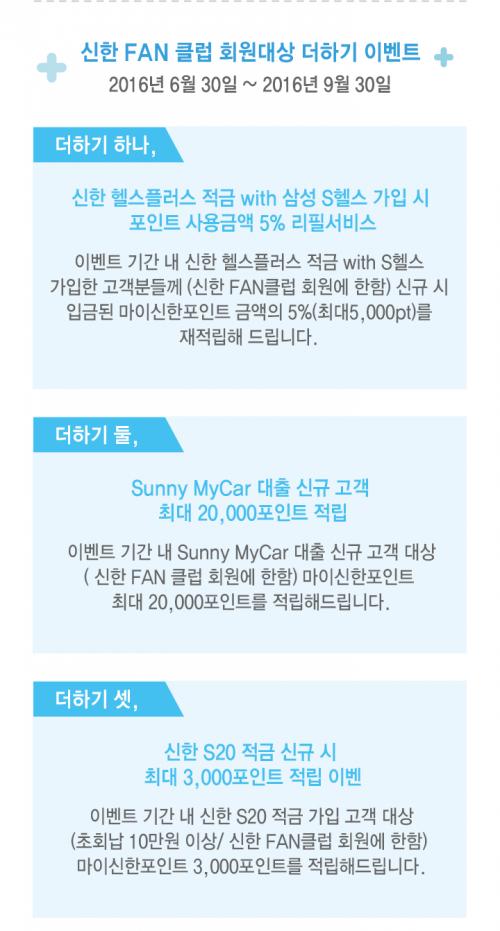 신한 FAN 클럽 회원대상 더하기 이벤트
2016년 6월 30일 ~ 2016년 9월 30일

더하기 하나,

신한 헬스플러스 적금 with 삼성 S헬스 가입 시
포인트 사용금액 5% 리필서비스

이벤트 기간 내 신한 헬스플러스 적금 with S헬스 가입한 고객분들께 (신한 FAN클럽 회원에 한함) 신규 시 입금된 마이신한포인트 금액의 5%(최대5,000pt)를 재적립해 드립니다.

더하기 둘,

Sunny MyCar 대출 신규 고객
최대 20,000포인트 적립

이벤트 기간 내 Sunny MyCar 대출 신규 고객 대상 ( 신한 FAN 클럽 회원에 한함) 마이신한포인트 최대 20,000포인트를 적립해드립니다.

더하기 셋,

신한 S20 적금 신규 시
최대 3,000포인트 적립 이벤

이벤트 기간 내 신한 S20 적금 가입 고객 대상 (초회납 10만원 이상/ 신한 FAN클럽 회원에 한함) 마이신한포인트 3,000포인트를 적립해드립니다.